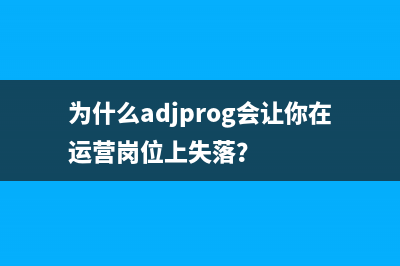 为什么adjprog会让你在运营岗位上失落?